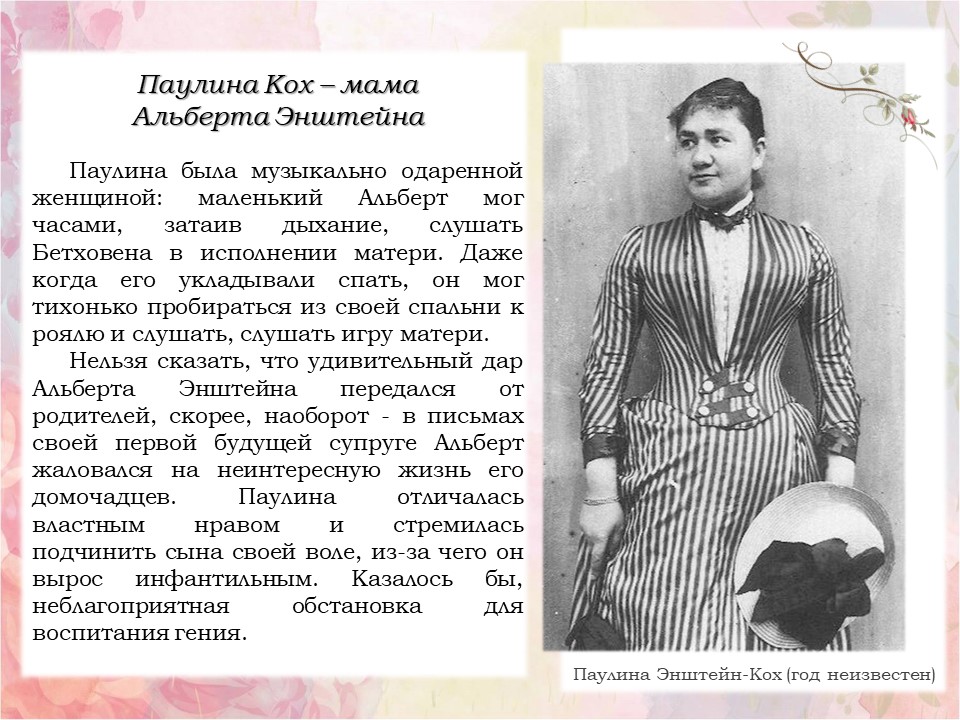 Паулина Кох – мама Альберта Энштейна

Паулина была музыкально одаренной женщиной: маленький Альберт мог часами, затаив дыхание, слушать Бетховена в исполнении матери. Даже когда его укладывали спать, он мог тихонько пробираться из своей спальни к роялю и слушать, слушать игру матери.

Нельзя сказать, что удивительный дар Альберта Энштейна передался от родителей, скорее, наоборот - в письмах своей первой будущей супруге Альберт жаловался на неинтересную жизнь его домочадцев. Паулина отличалась властным нравом и стремилась подчинить сына своей воле, из-за чего он вырос инфантильным. Казалось бы, неблагоприятная обстановка для воспитания гения.

Паулина Энштейн-Кох (год неизвестен)